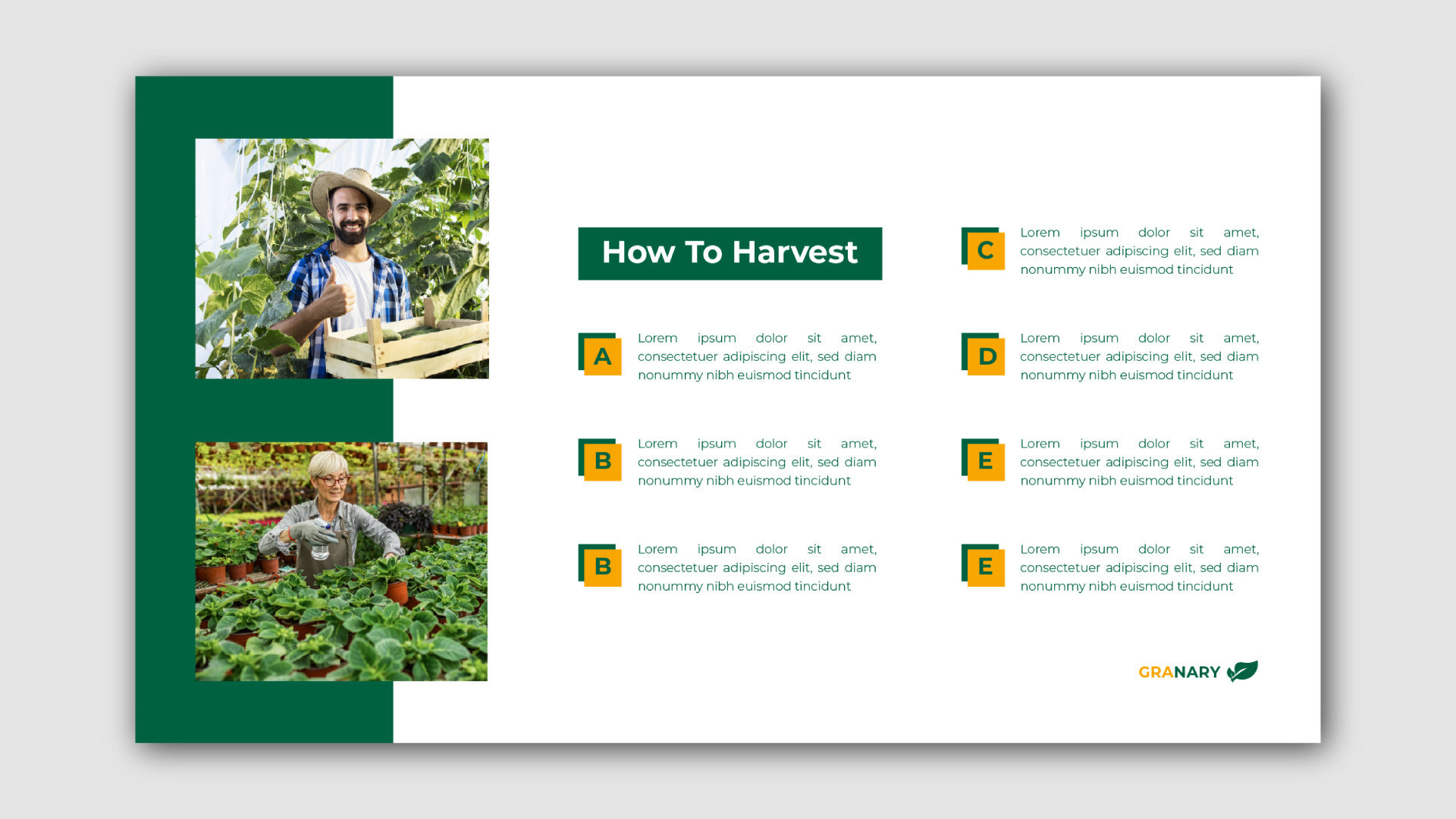 How To Harvest

A
Lorem ipsum dolor sit amet, consectetuer adipiscing elit, sed diam nonummy nibh euismod tincidunt

B
Lorem ipsum dolor sit amet, consectetuer adipiscing elit, sed diam nonummy nibh euismod tincidunt

B
Lorem ipsum dolor sit amet, consectetuer adipiscing elit, sed diam nonummy nibh euismod tincidunt

C
Lorem ipsum dolor sit amet, consectetuer adipiscing elit, sed diam nonummy nibh euismod tincidunt

D
Lorem ipsum dolor sit amet, consectetuer adipiscing elit, sed diam nonummy nibh euismod tincidunt

E
Lorem ipsum dolor sit amet, consectetuer adipiscing elit, sed diam nonummy nibh euismod tincidunt

E
Lorem ipsum dolor sit amet, consectetuer adipiscing elit, sed diam nonummy nibh euismod tincidunt

GRANARY